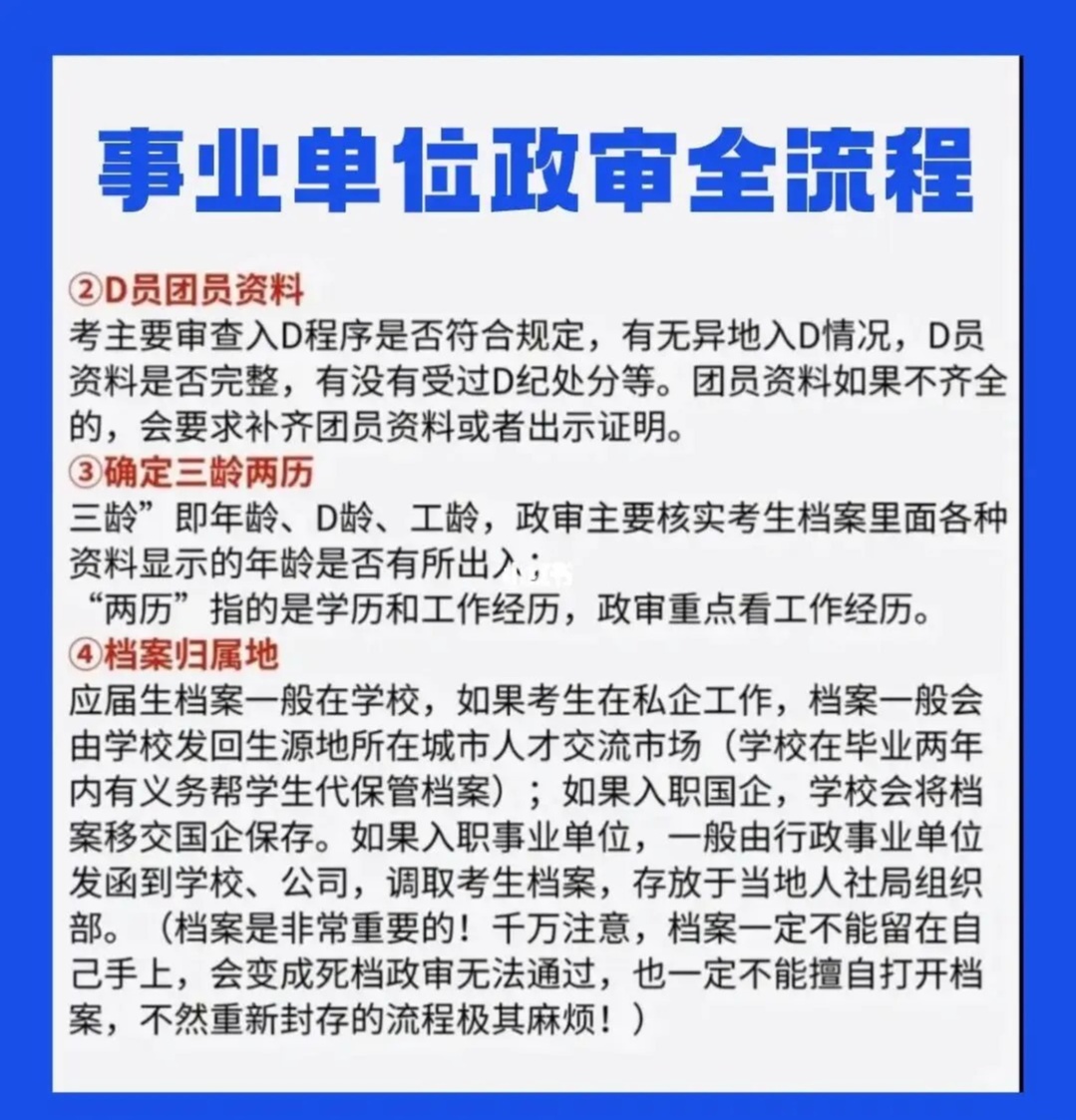 事业单位政审全流程

②D员团员资料
考主要审查入D程序是否符合规定，有无异地入D情况，D员资料是否完整，有没有受过D纪处分等。团员资料如果不齐全的，会要求补齐团员资料或者出示证明。

③确定三龄两历
三龄”即年龄、D龄、工龄，政审主要核实考生档案里面各种资料显示的年龄是否有所出入；
“两历”指的是学历和工作经历，政审重点看工作经历。

④档案归属地
应届生档案一般在学校，如果考生在私企工作，档案一般会由学校发回生源地所在城市人才交流市场（学校在毕业两年内有义务帮学生代保管档案）；如果入职国企，学校会将档案移交国企保存。如果入职事业单位，一般由行政事业单位发函到学校、公司，调取考生档案，存放于当地人社局组织部。（档案是非常重要的！千万注意，档案一定不能留在自己手上，会变成死档政审无法通过，也一定不能擅自打开档案，不然重新封存的流程极其麻烦！）